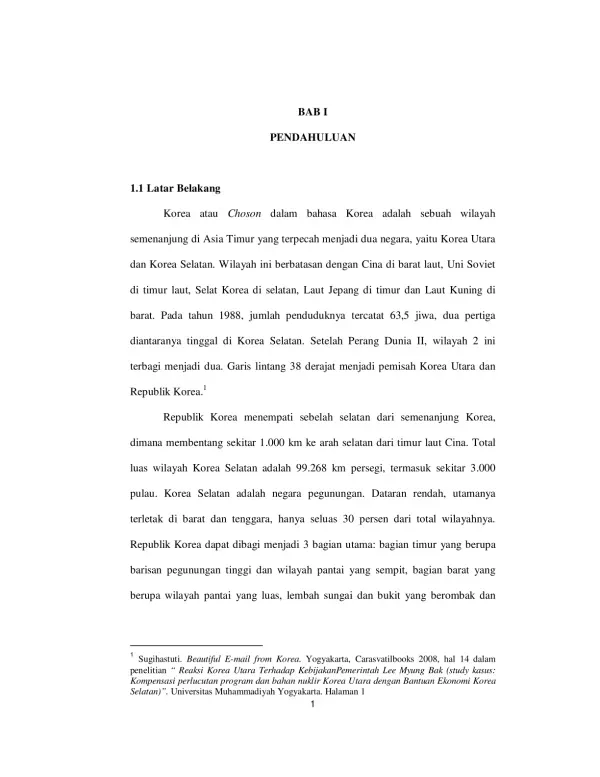 BAB I

PENDAHULUAN

1.1 Latar Belakang

Korea atau Choson dalam bahasa Korea adalah sebuah wilayah semenanjung di Asia Timur yang terpecah menjadi dua negara, yaitu Korea Utara dan Korea Selatan. Wilayah ini berbatasan dengan Cina di barat laut, Uni Soviet di timur laut, Selat Korea di selatan, Laut Jepang di timur dan Laut Kuning di barat. Pada tahun 1988, jumlah penduduknya tercatat 63,5 jiwa, dua pertiga diantaranya tinggal di Korea Selatan. Setelah Perang Dunia II, wilayah 2 ini terbagi menjadi dua. Garis lintang 38 derajat menjadi pemisah Korea Utara dan Republik Korea.$^1$

Republik Korea menempati sebelah selatan dari semenanjung Korea, dimana membentang sekitar 1.000 km ke arah selatan dari timur laut Cina. Total luas wilayah Korea Selatan adalah 99.268 km persegi, termasuk sekitar 3.000 pulau. Korea Selatan adalah negara pegunungan. Dataran rendah, utamanya terletak di barat dan tenggara, hanya seluas 30 persen dari total wilayahnya. Republik Korea dapat dibagi menjadi 3 bagian utama: bagian timur yang berupa barisan pegunungan tinggi dan wilayah pantai yang sempit, bagian barat yang berupa wilayah pantai yang luas, lembah sungai dan bukit yang berombak dan

$^1$ Sugihastuti. Beautiful E-mail from Korea. Yogyakarta, Carasvatilbooks 2008, hal 14 dalam penelitian " Reaksi Korea Utara Terhadap KebijakanPemerintah Lee Myung Bak (study kasus: Kompensasi perlucutan program dan bahan nuklir Korea Utara dengan Bantuan Ekonomi Korea Selatan)". Universitas Muhammadiyah Yogyakarta. Halaman 1

1